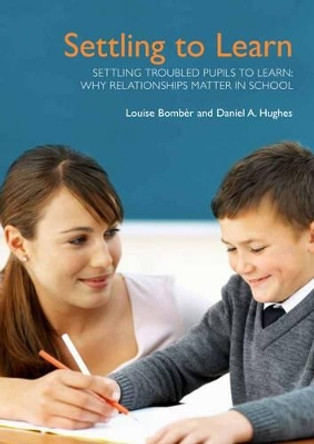 Settling to Learn

SETTLING TROUBLED PUPILS TO LEARN: WHY RELATIONSHIPS MATTER IN SCHOOL

Louise Bombèr and Daniel A. Hughes